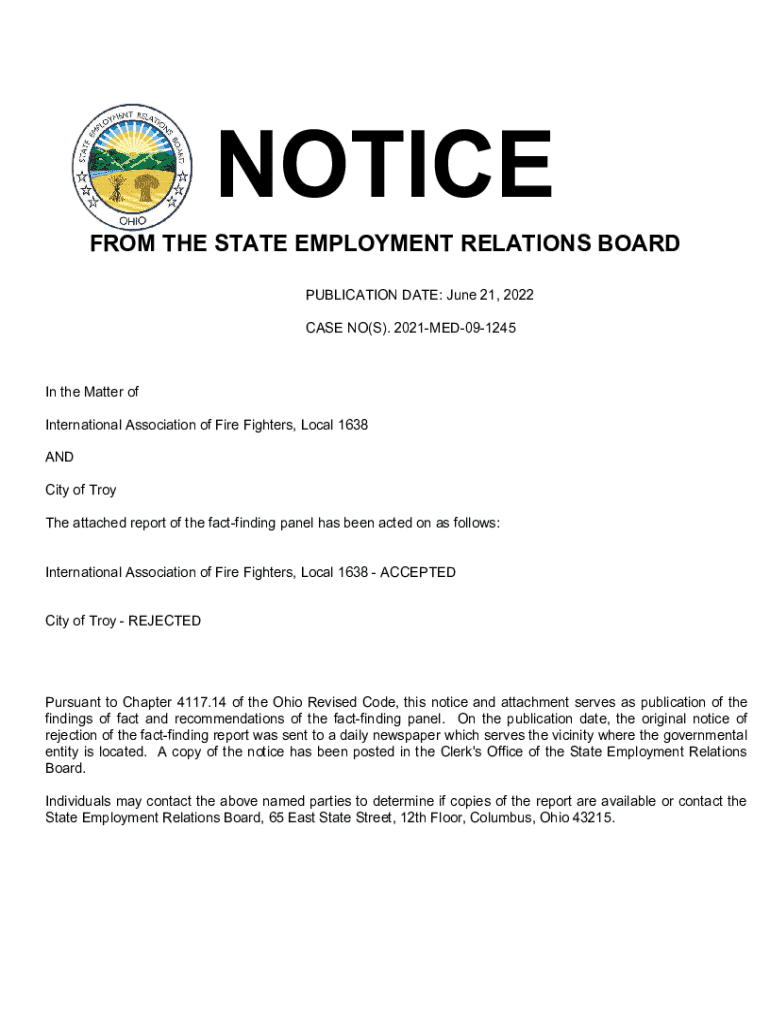 STATE EMPLOYMENT RELATIONS BOARD
OHIO

NOTICE

FROM THE STATE EMPLOYMENT RELATIONS BOARD

PUBLICATION DATE: June 21, 2022

CASE NO(S). 2021-MED-09-1245

In the Matter of

International Association of Fire Fighters, Local 1638

AND

City of Troy

The attached report of the fact-finding panel has been acted on as follows:

International Association of Fire Fighters, Local 1638 - ACCEPTED

City of Troy - REJECTED

Pursuant to Chapter 4117.14 of the Ohio Revised Code, this notice and attachment serves as publication of the findings of fact and recommendations of the fact-finding panel. On the publication date, the original notice of rejection of the fact-finding report was sent to a daily newspaper which serves the vicinity where the governmental entity is located. A copy of the notice has been posted in the Clerk's Office of the State Employment Relations Board.

Individuals may contact the above named parties to determine if copies of the report are available or contact the State Employment Relations Board, 65 East State Street, 12th Floor, Columbus, Ohio 43215.